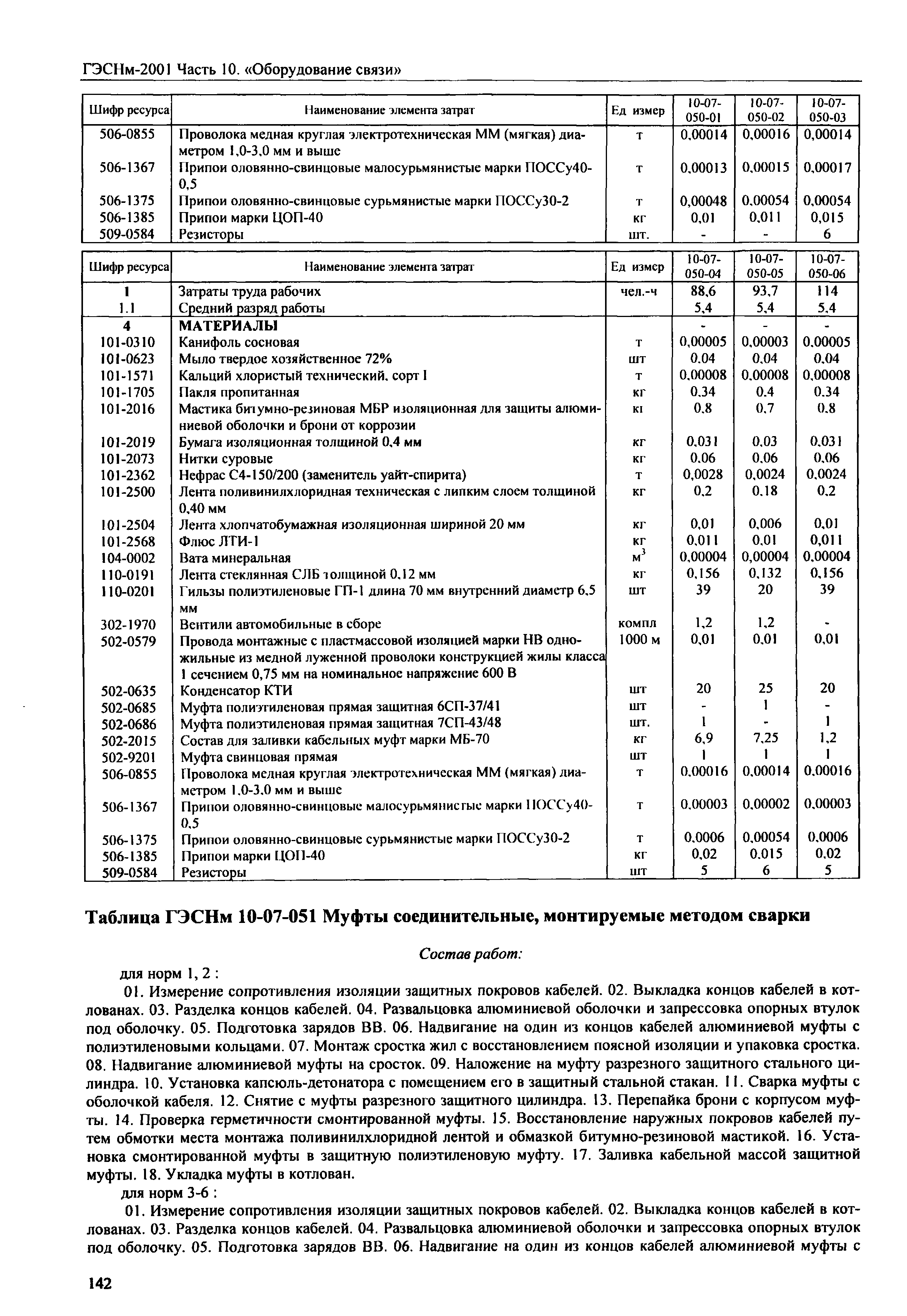 ГЭСНм-2001 Часть 10. «Оборудование связи»

| Шифр ресурса | Наименование элемента затрат | Ед измер | 10-07-050-01 | 10-07-050-02 | 10-07-050-03 |
|---|---|---|---|---|---|
| 506-0855 | Проволока медная круглая электротехническая ММ (мягкая) диаметром 1,0-3,0 мм и выше | т | 0,00014 | 0,00016 | 0,00014 |
| 506-1367 | Припои оловянно-свинцовые малосурьмянистые марки ПОССу40-0,5 | т | 0,00013 | 0,00015 | 0,00017 |
| 506-1375 | Припои оловянно-свинцовые сурьмянистые марки ПОССу30-2 | т | 0,00048 | 0,00054 | 0,00054 |
| 506-1385 | Припои марки ЦОП-40 | кг | 0,01 | 0,011 | 0,015 |
| 509-0584 | Резисторы | шт. | - | - | 6 |

| Шифр ресурса | Наименование элемента затрат | Ед измер | 10-07-050-04 | 10-07-050-05 | 10-07-050-06 |
|---|---|---|---|---|---|
| 1 | Затраты труда рабочих | чел.-ч | 88,6 | 93,7 | 114 |
| 1.1 | Средний разряд работы |  | 5,4 | 5,4 | 5,4 |
| 4 | МАТЕРИАЛЫ |  | - | - | - |
| 101-0310 | Канифоль сосновая | т | 0,00005 | 0,00003 | 0,00005 |
| 101-0623 | Мыло твердое хозяйственное 72% | шт | 0,04 | 0,04 | 0,04 |
| 101-1571 | Кальций хлористый технический, сорт I | т | 0,00008 | 0,00008 | 0,00008 |
| 101-1705 | Пакля пропитанная | кг | 0,34 | 0,4 | 0,34 |
| 101-2016 | Мастика битумно-резиновая МБР изоляционная для защиты алюминиевой оболочки и брони от коррозии | кг | 0,8 | 0,7 | 0,8 |
| 101-2019 | Бумага изоляционная толщиной 0,4 мм | кг | 0,031 | 0,03 | 0,031 |
| 101-2073 | Нитки суровые | кг | 0,06 | 0,06 | 0,06 |
| 101-2362 | Нефрас С4-150/200 (заменитель уайт-спирита) | т | 0,0028 | 0,0024 | 0,0024 |
| 101-2500 | Лента поливинилхлоридная техническая с липким слоем толщиной 0,40 мм | кг | 0,2 | 0,18 | 0,2 |
| 101-2504 | Лента хлопчатобумажная изоляционная шириной 20 мм | кг | 0,01 | 0,006 | 0,01 |
| 101-2568 | Флюс ЛТИ-1 | кг | 0,011 | 0,01 | 0,011 |
| 104-0002 | Вата минеральная | $м^3$ | 0,00004 | 0,00004 | 0,00004 |
| 110-0191 | Лента стеклянная СЛБ толщиной 0,12 мм | кг | 0,156 | 0,132 | 0,156 |
| 110-0201 | Гильзы полиэтиленовые ГП-1 длина 70 мм внутренний диаметр 6,5 мм | шт | 39 | 20 | 39 |
| 302-1970 | Вентили автомобильные в сборе | компл | 1,2 | 1,2 | - |
| 502-0579 | Провода монтажные с пластмассовой изоляцией марки НВ одножильные из медной луженной проволоки конструкцией жилы класса 1 сечением 0,75 мм на номинальное напряжение 600 В | 1000 м | 0,01 | 0,01 | 0,01 |
| 502-0635 | Конденсатор КТИ | шт | 20 | 25 | 20 |
| 502-0685 | Муфта полиэтиленовая прямая защитная 6СП-37/41 | шт | - | 1 | - |
| 502-0686 | Муфта полиэтиленовая прямая защитная 7СП-43/48 | шт. | 1 | - | 1 |
| 502-2015 | Состав для заливки кабельных муфт марки МБ-70 | кг | 6,9 | 7,25 | 1,2 |
| 502-9201 | Муфта свинцовая прямая | шт | 1 | 1 | 1 |
| 506-0855 | Проволока медная круглая электротехническая ММ (мягкая) диаметром 1,0-3,0 мм и выше | т | 0,00016 | 0,00014 | 0,00016 |
| 506-1367 | Припои оловянно-свинцовые малосурьмянистые марки ПОССу40-0,5 | т | 0,00003 | 0,00002 | 0,00003 |
| 506-1375 | Припои оловянно-свинцовые сурьмянистые марки ПОССу30-2 | т | 0,0006 | 0,00054 | 0,0006 |
| 506-1385 | Припои марки ЦОП-40 | кг | 0,02 | 0,015 | 0,02 |
| 509-0584 | Резисторы | шт | 5 | 6 | 5 |

Таблица ГЭСНм 10-07-051 Муфты соединительные, монтируемые методом сварки

Состав работ:

для норм 1, 2 :

01. Измерение сопротивления изоляции защитных покровов кабелей. 02. Выкладка концов кабелей в котлованах. 03. Разделка концов кабелей. 04. Развальцовка алюминиевой оболочки и запрессовка опорных втулок под оболочку. 05. Подготовка зарядов ВВ. 06. Надвигание на один из концов кабелей алюминиевой муфты с полиэтиленовыми кольцами. 07. Монтаж сростка жил с восстановлением поясной изоляции и упаковка сростка. 08. Надвигание алюминиевой муфты на сросток. 09. Наложение на муфту разрезного защитного стального цилиндра. 10. Установка капсюль-детонатора с помещением его в защитный стальной стакан. 11. Сварка муфты с оболочкой кабеля. 12. Снятие с муфты разрезного защитного цилиндра. 13. Перепайка брони с корпусом муфты. 14. Проверка герметичности смонтированной муфты. 15. Восстановление наружных покровов кабелей путем обмотки места монтажа поливинилхлоридной лентой и обмазкой битумно-резиновой мастикой. 16. Установка смонтированной муфты в защитную полиэтиленовую муфту. 17. Заливка кабельной массой защитной муфты. 18. Укладка муфты в котлован.

для норм 3-6 :

01. Измерение сопротивления изоляции защитных покровов кабелей. 02. Выкладка концов кабелей в котлованах. 03. Разделка концов кабелей. 04. Развальцовка алюминиевой оболочки и запрессовка опорных втулок под оболочку. 05. Подготовка зарядов ВВ. 06. Надвигание на один из концов кабелей алюминиевой муфты с

142